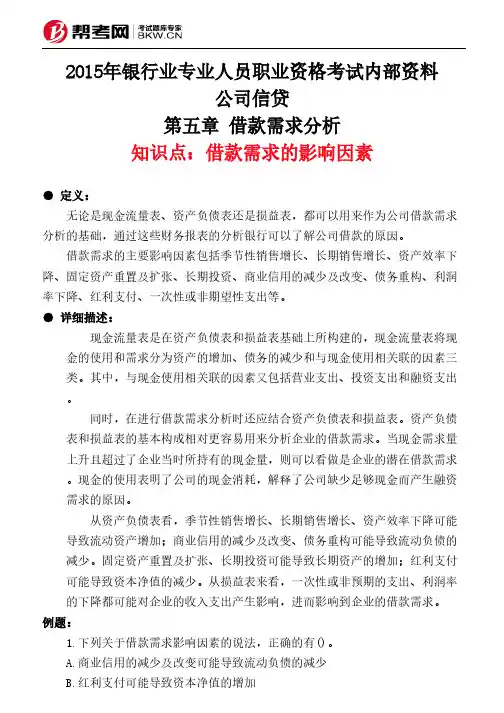 帮考网 考试题库专家 BKW.CN

2015年银行业专业人员职业资格考试内部资料
公司信贷
第五章 借款需求分析
知识点：借款需求的影响因素

● 定义：

无论是现金流量表、资产负债表还是损益表，都可以用来作为公司借款需求分析的基础，通过这些财务报表的分析银行可以了解公司借款的原因。

借款需求的主要影响因素包括季节性销售增长、长期销售增长、资产效率下降、固定资产重置及扩张、长期投资、商业信用的减少及改变、债务重构、利润率下降、红利支付、一次性或非期望性支出等。

● 详细描述：

现金流量表是在资产负债表和损益表基础上所构建的，现金流量表将现金的使用和需求分为资产的增加、债务的减少和与现金使用相关联的因素三类。其中，与现金使用相关联的因素又包括营业支出、投资支出和融资支出。

同时，在进行借款需求分析时还应结合资产负债表和损益表。资产负债表和损益表的基本构成相对更容易用来分析企业的借款需求。当现金需求量上升且超过了企业当时所持有的现金量，则可以看做是企业的潜在借款需求。现金的使用表明了公司的现金消耗，解释了公司缺少足够现金而产生融资需求的原因。

从资产负债表看，季节性销售增长、长期销售增长、资产效率下降可能导致流动资产增加；商业信用的减少及改变、债务重构可能导致流动负债的减少。固定资产重置及扩张、长期投资可能导致长期资产的增加；红利支付可能导致资本净值的减少。从损益表来看，一次性或非预期的支出、利润率的下降都可能对企业的收入支出产生影响，进而影响到企业的借款需求。

例题：

1.下列关于借款需求影响因素的说法，正确的有()。

A.商业信用的减少及改变可能导致流动负债的减少

B.红利支付可能导致资本净值的增加